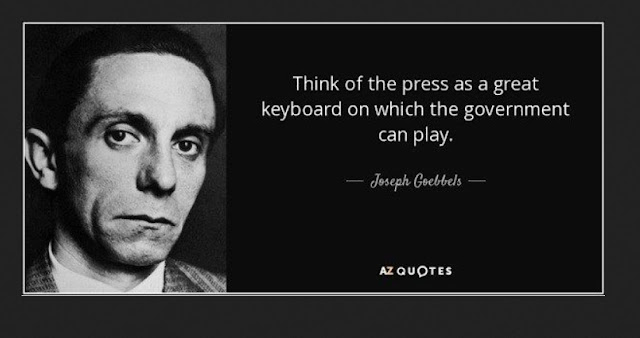 Think of the press as a great keyboard on which the government can play.

— Joseph Goebbels —

AZ QUOTES